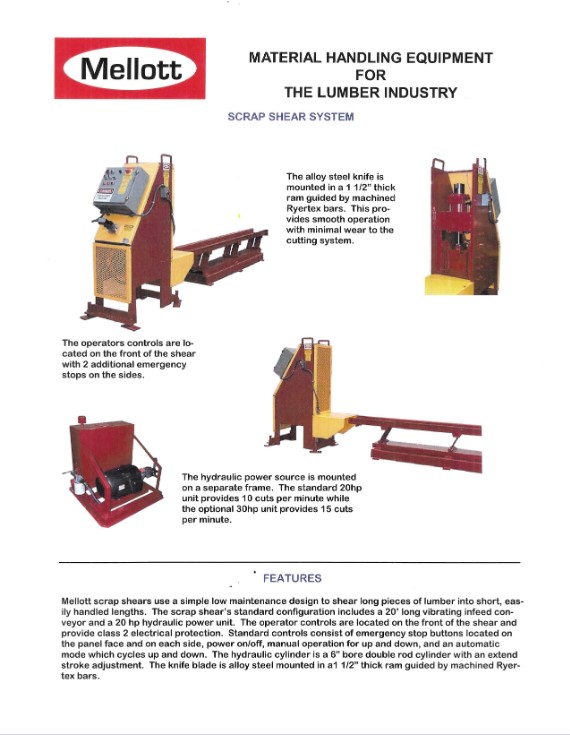 Mellott

MATERIAL HANDLING EQUIPMENT
FOR
THE LUMBER INDUSTRY

SCRAP SHEAR SYSTEM

The alloy steel knife is mounted in a 1 1/2" thick ram guided by machined Ryertex bars. This provides smooth operation with minimal wear to the cutting system.

The operators controls are located on the front of the shear with 2 additional emergency stops on the sides.

The hydraulic power source is mounted on a separate frame. The standard 20hp unit provides 10 cuts per minute while the optional 30hp unit provides 15 cuts per minute.

FEATURES

Mellott scrap shears use a simple low maintenance design to shear long pieces of lumber into short, easily handled lengths. The scrap shear's standard configuration includes a 20' long vibrating infeed conveyor and a 20 hp hydraulic power unit. The operator controls are located on the front of the shear and provide class 2 electrical protection. Standard controls consist of emergency stop buttons located on the panel face and on each side, power on/off, manual operation for up and down, and an automatic mode which cycles up and down. The hydraulic cylinder is a 6" bore double rod cylinder with an extend stroke adjustment. The knife blade is alloy steel mounted in a1 1/2" thick ram guided by machined Ryertex bars.